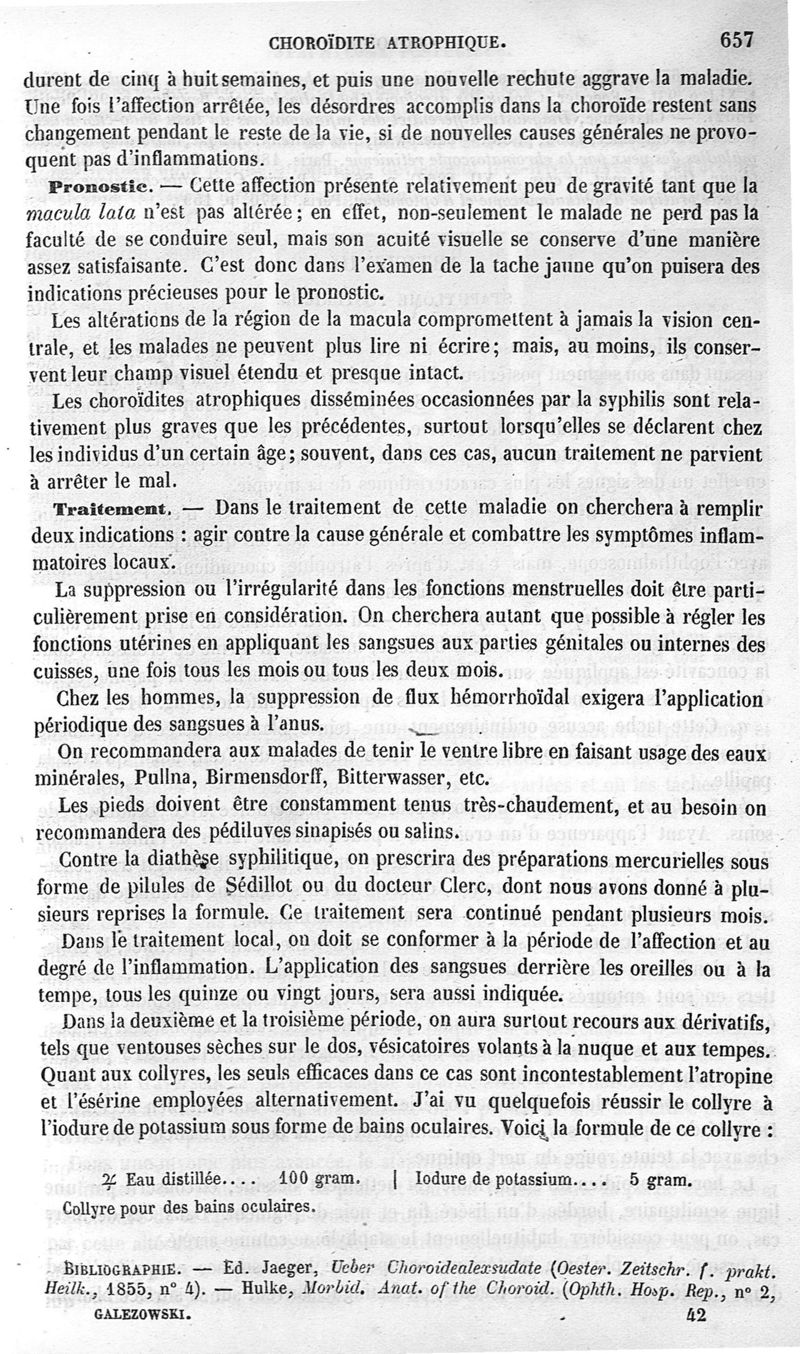 CHOROÏDITE ATROPHIQUE. 657

durent de cinq à huit semaines, et puis une nouvelle rechute aggrave la maladie. Une fois l'affection arrêtée, les désordres accomplis dans la choroïde restent sans changement pendant le reste de la vie, si de nouvelles causes générales ne provoquent pas d'inflammations.

Pronostic. — Cette affection présente relativement peu de gravité tant que la macula lata n'est pas altérée; en effet, non-seulement le malade ne perd pas la faculté de se conduire seul, mais son acuité visuelle se conserve d'une manière assez satisfaisante. C'est donc dans l'examen de la tache jaune qu'on puisera des indications précieuses pour le pronostic.

Les altérations de la région de la macula compromettent à jamais la vision centrale, et les malades ne peuvent plus lire ni écrire; mais, au moins, ils conservent leur champ visuel étendu et presque intact.

Les choroïdites atrophiques disséminées occasionnées par la syphilis sont relativement plus graves que les précédentes, surtout lorsqu'elles se déclarent chez les individus d'un certain âge; souvent, dans ces cas, aucun traitement ne parvient à arrêter le mal.

Traitement. — Dans le traitement de cette maladie on cherchera à remplir deux indications : agir contre la cause générale et combattre les symptômes inflammatoires locaux.

La suppression ou l'irrégularité dans les fonctions menstruelles doit être particulièrement prise en considération. On cherchera autant que possible à régler les fonctions utérines en appliquant les sangsues aux parties génitales ou internes des cuisses, une fois tous les mois ou tous les deux mois.

Chez les hommes, la suppression de flux hémorrhoïdal exigera l'application périodique des sangsues à l'anus.

On recommandera aux malades de tenir le ventre libre en faisant usage des eaux minérales, Pullna, Birmensdorff, Bitterwasser, etc.

Les pieds doivent être constamment tenus très-chaudement, et au besoin on recommandera des pédiluves sinapisés ou salins.

Contre la diathèse syphilitique, on prescrira des préparations mercurielles sous forme de pilules de Sédillot ou du docteur Clerc, dont nous avons donné à plusieurs reprises la formule. Ce traitement sera continué pendant plusieurs mois.

Dans le traitement local, on doit se conformer à la période de l'affection et au degré de l'inflammation. L'application des sangsues derrière les oreilles ou à la tempe, tous les quinze ou vingt jours, sera aussi indiquée.

Dans la deuxième et la troisième période, on aura surtout recours aux dérivatifs, tels que ventouses sèches sur le dos, vésicatoires volants à la nuque et aux tempes. Quant aux collyres, les seuls efficaces dans ce cas sont incontestablement l'atropine et l'ésérine employées alternativement. J'ai vu quelquefois réussir le collyre à l'iodure de potassium sous forme de bains oculaires. Voici la formule de ce collyre :

♃ Eau distillée.... 100 gram. | Iodure de potassium.... 5 gram.

Collyre pour des bains oculaires.

BIBLIOGRAPHIE. — Ed. Jaeger, Ueber Choroidealexsudate (Oester. Zeitschr. f. prakt. Heilk., 1855, n° 4). — Hulke, Morbid. Anat. of the Choroid. (Ophth. Hosp. Rep., n° 2,

GALEZOWSKI. 42